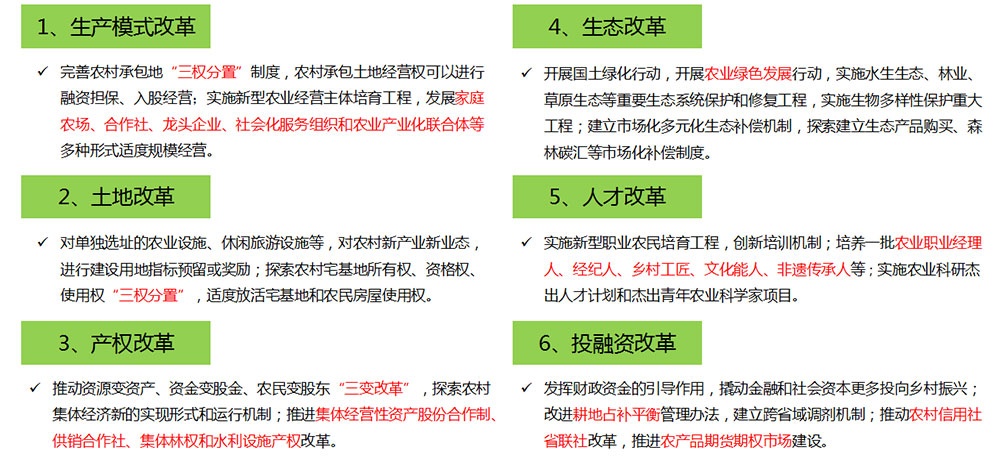 1、生产模式改革

✓ 完善农村承包地“三权分置”制度，农村承包土地经营权可以进行融资担保、入股经营；实施新型农业经营主体培育工程，发展家庭农场、合作社、龙头企业、社会化服务组织和农业产业化联合体等多种形式适度规模经营。

2、土地改革

✓ 对单独选址的农业设施、休闲旅游设施等，对农村新产业新业态，进行建设用地指标预留或奖励；探索农村宅基地所有权、资格权、使用权“三权分置”，适度放活宅基地和农民房屋使用权。

3、产权改革

✓ 推动资源变资产、资金变股金、农民变股东“三变改革”，探索农村集体经济新的实现形式和运行机制；推进集体经营性资产股份合作制、供销合作社、集体林权和水利设施产权改革。

4、生态改革

✓ 开展国土绿化行动，开展农业绿色发展行动，实施水生生态、林业、草原生态等重要生态系统保护和修复工程，实施生物多样性保护重大工程；建立市场化多元化生态补偿机制，探索建立生态产品购买、森林碳汇等市场化补偿制度。

5、人才改革

✓ 实施新型职业农民培育工程，创新培训机制；培养一批农业职业经理人、经纪人、乡村工匠、文化能人、非遗传承人等；实施农业科研杰出人才计划和杰出青年农业科学家项目。

6、投融资改革

✓ 发挥财政资金的引导作用，撬动金融和社会资本更多投向乡村振兴；改进耕地占补平衡管理办法，建立跨省域调剂机制；推动农村信用社省联社改革，推进农产品期货期权市场建设。